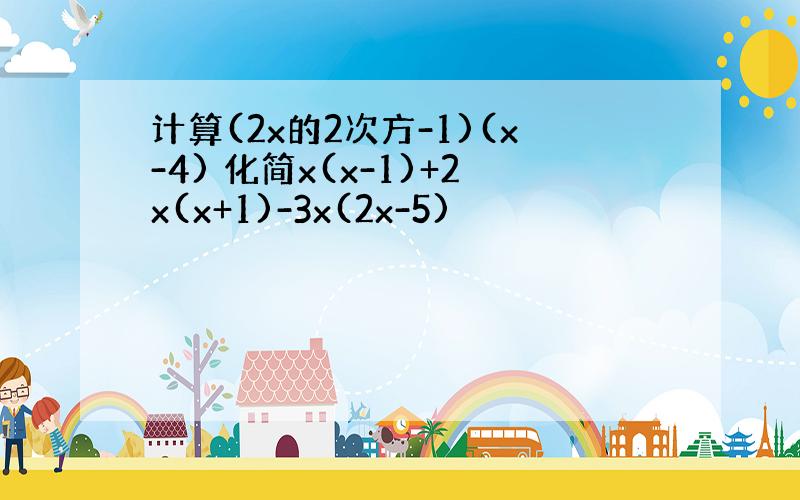 计算(2x的2次方-1)(x-4) 化简x(x-1)+2x(x+1)-3x(2x-5)